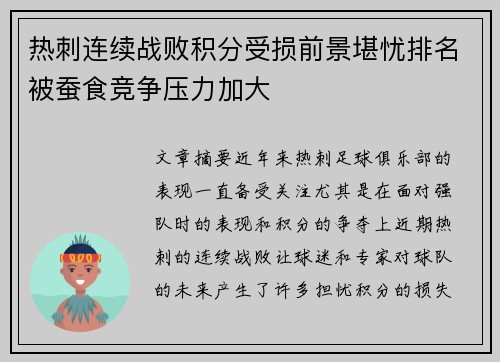 热刺连续战败积分受损前景堪忧排名被蚕食竞争压力加大

文章摘要近年来热刺足球俱乐部的表现一直备受关注尤其是在面对强队时的表现和积分的争夺上近期热刺的连续战败让球迷和专家对球队的未来产生了许多担忧积分的损失